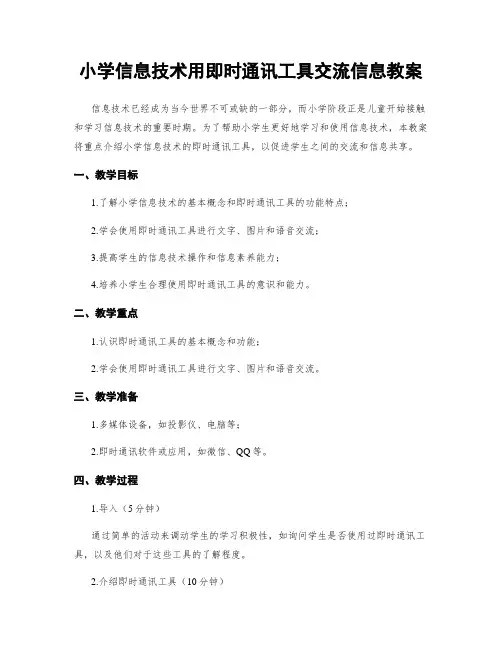 小学信息技术用即时通讯工具交流信息教案

信息技术已经成为当今世界不可或缺的一部分，而小学阶段正是儿童开始接触和学习信息技术的重要时期。为了帮助小学生更好地学习和使用信息技术，本教案将重点介绍小学信息技术的即时通讯工具，以促进学生之间的交流和信息共享。

一、教学目标

1.了解小学信息技术的基本概念和即时通讯工具的功能特点；

2.学会使用即时通讯工具进行文字、图片和语音交流；

3.提高学生的信息技术操作和信息素养能力；

4.培养小学生合理使用即时通讯工具的意识和能力。

二、教学重点

1.认识即时通讯工具的基本概念和功能；

2.学会使用即时通讯工具进行文字、图片和语音交流。

三、教学准备

1.多媒体设备，如投影仪、电脑等；

2.即时通讯软件或应用，如微信、QQ等。

四、教学过程

1.导入（5分钟）

通过简单的活动来调动学生的学习积极性，如询问学生是否使用过即时通讯工具，以及他们对于这些工具的了解程度。

2.介绍即时通讯工具（10分钟）